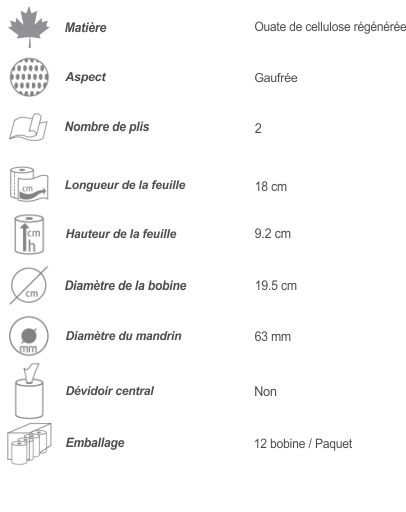 | | | |
|---|---|---|
| | Matière | Ouate de cellulose régénérée |
| | Aspect | Gaufrée |
| | Nombre de plis | 2 |
| cm | Longueur de la feuille | 18 cm |
| cm h | Hauteur de la feuille | 9.2 cm |
| cm | Diamètre de la bobine | 19.5 cm |
| mm | Diamètre du mandrin | 63 mm |
| | Dévidoir central | Non |
| | Emballage | 12 bobine / Paquet |